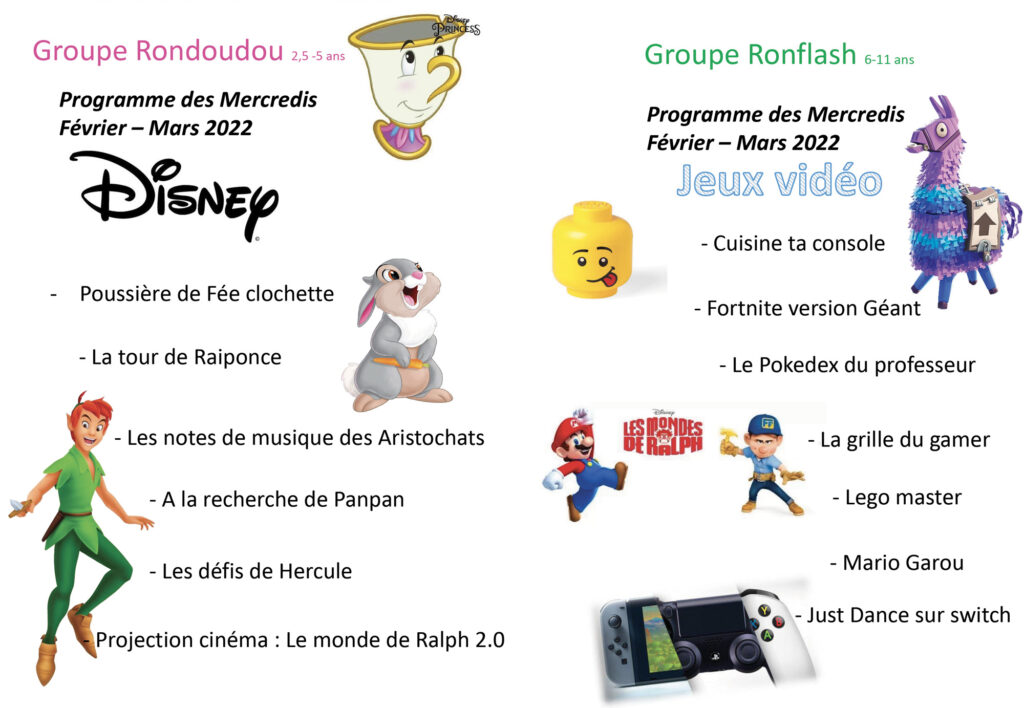 Groupe Rondoudou 2,5 -5 ans

Disney PRINCESS

Programme des Mercredis
Février – Mars 2022

DISNEY

- Poussière de Fée clochette

- La tour de Raiponce

- Les notes de musique des Aristochats

- A la recherche de Panpan

- Les défis de Hercule

- Projection cinéma : Le monde de Ralph 2.0

Groupe Ronflash 6-11 ans

Programme des Mercredis
Février – Mars 2022

Jeux vidéo

- Cuisine ta console

- Fortnite version Géant

- Le Pokedex du professeur

Disney LES MONDES DE RALPH

- La grille du gamer

- Lego master

- Mario Garou

- Just Dance sur switch